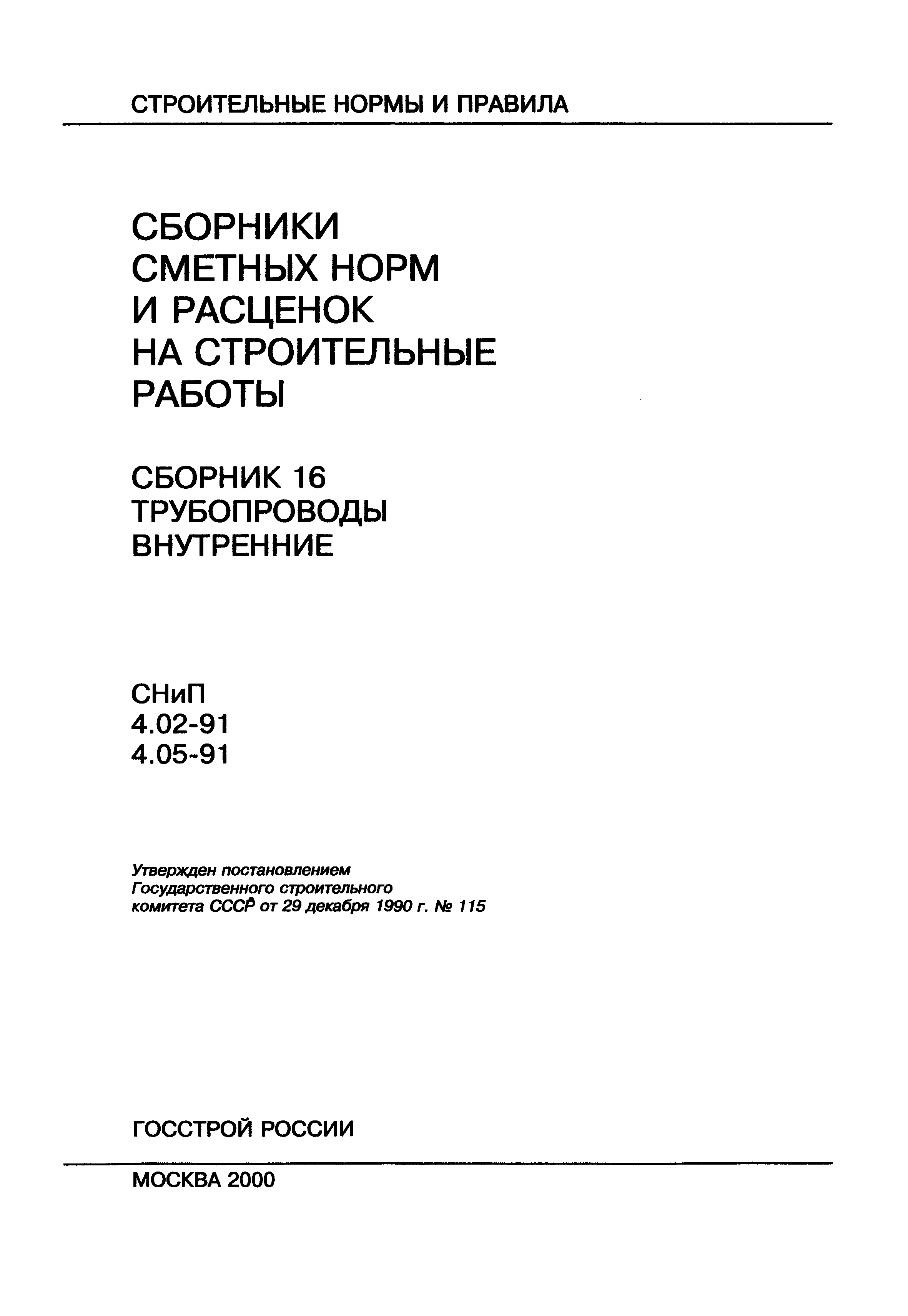 СТРОИТЕЛЬНЫЕ НОРМЫ И ПРАВИЛА

СБОРНИКИ СМЕТНЫХ НОРМ И РАСЦЕНОК НА СТРОИТЕЛЬНЫЕ РАБОТЫ

СБОРНИК 16
ТРУБОПРОВОДЫ ВНУТРЕННИЕ

СНиП
4.02-91
4.05-91

Утвержден постановлением Государственного строительного комитета СССР от 29 декабря 1990 г. № 115

ГОССТРОЙ РОССИИ

МОСКВА 2000